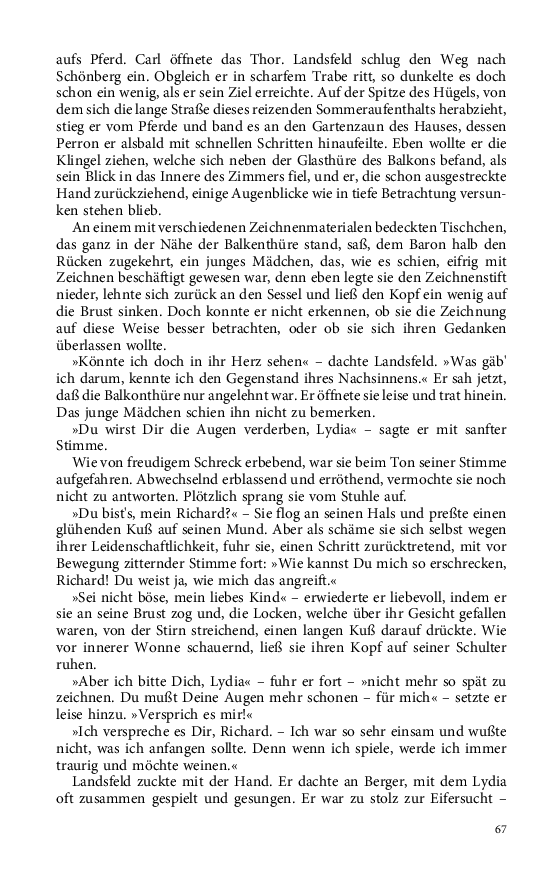 aufs Pferd. Carl öffnete das Thor. Landsfeld schlug den Weg nach Schönberg ein. Obgleich er in scharfem Trabe ritt, so dunkelte es doch schon ein wenig, als er sein Ziel erreichte. Auf der Spitze des Hügels, von dem sich die lange Straße dieses reizenden Sommeraufenthalts herabzieht, stieg er vom Pferde und band es an den Gartenzaun des Hauses, dessen Perron er alsbald mit schnellen Schritten hinaufeilte. Eben wollte er die Klingel ziehen, welche sich neben der Glasthüre des Balkons befand, als sein Blick in das Innere des Zimmers fiel, und er, die schon ausgestreckte Hand zurückziehend, einige Augenblicke wie in tiefe Betrachtung versunken stehen blieb.

An einem mit verschiedenen Zeichnenmaterialen bedeckten Tischchen, das ganz in der Nähe der Balkenthüre stand, saß, dem Baron halb den Rücken zugekehrt, ein junges Mädchen, das, wie es schien, eifrig mit Zeichnen beschäftigt gewesen war, denn eben legte sie den Zeichnenstift nieder, lehnte sich zurück an den Sessel und ließ den Kopf ein wenig auf die Brust sinken. Doch konnte er nicht erkennen, ob sie die Zeichnung auf diese Weise besser betrachten, oder ob sie sich ihren Gedanken überlassen wollte.

»Könnte ich doch in ihr Herz sehen« – dachte Landsfeld. »Was gäb' ich darum, kennte ich den Gegenstand ihres Nachsinnens.« Er sah jetzt, daß die Balkonthüre nur angelehnt war. Er öffnete sie leise und trat hinein. Das junge Mädchen schien ihn nicht zu bemerken.

»Du wirst Dir die Augen verderben, Lydia« – sagte er mit sanfter Stimme.

Wie von freudigem Schreck erbebend, war sie beim Ton seiner Stimme aufgefahren. Abwechselnd erblassend und erröthend, vermochte sie noch nicht zu antworten. Plötzlich sprang sie vom Stuhle auf.

»Du bist's, mein Richard?« – Sie flog an seinen Hals und preßte einen glühenden Kuß auf seinen Mund. Aber als schäme sie sich selbst wegen ihrer Leidenschaftlichkeit, fuhr sie, einen Schritt zurücktretend, mit vor Bewegung zitternder Stimme fort: »Wie kannst Du mich so erschrecken, Richard! Du weist ja, wie mich das angreift.«

»Sei nicht böse, mein liebes Kind« – erwiederte er liebevoll, indem er sie an seine Brust zog und, die Locken, welche über ihr Gesicht gefallen waren, von der Stirn streichend, einen langen Kuß darauf drückte. Wie vor innerer Wonne schauernd, ließ sie ihren Kopf auf seiner Schulter ruhen.

»Aber ich bitte Dich, Lydia« – fuhr er fort – »nicht mehr so spät zu zeichnen. Du mußt Deine Augen mehr schonen – für mich« – setzte er leise hinzu. »Versprich es mir!«

»Ich verspreche es Dir, Richard. – Ich war so sehr einsam und wußte nicht, was ich anfangen sollte. Denn wenn ich spiele, werde ich immer traurig und möchte weinen.«

Landsfeld zuckte mit der Hand. Er dachte an Berger, mit dem Lydia oft zusammen gespielt und gesungen. Er war zu stolz zur Eifersucht –

67